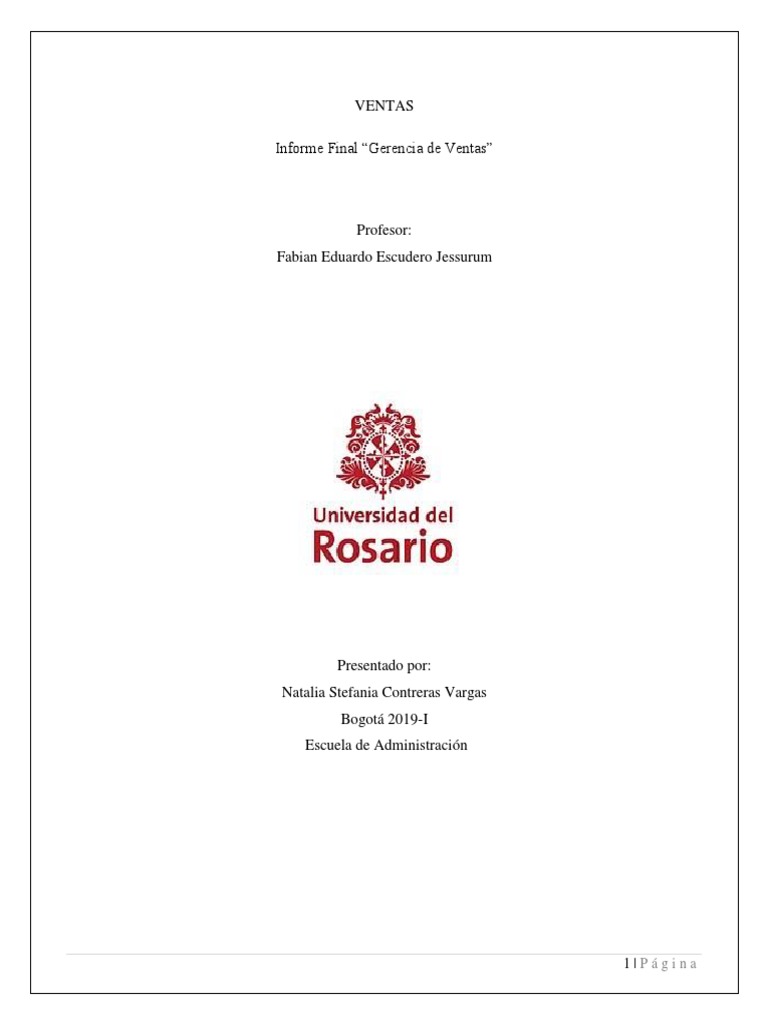 VENTAS

Informe Final "Gerencia de Ventas"

Profesor:
Fabian Eduardo Escudero Jessurum

Universidad del
Rosario

Presentado por:
Natalia Stefania Contreras Vargas
Bogotá 2019-I
Escuela de Administración

1 | P á g i n a